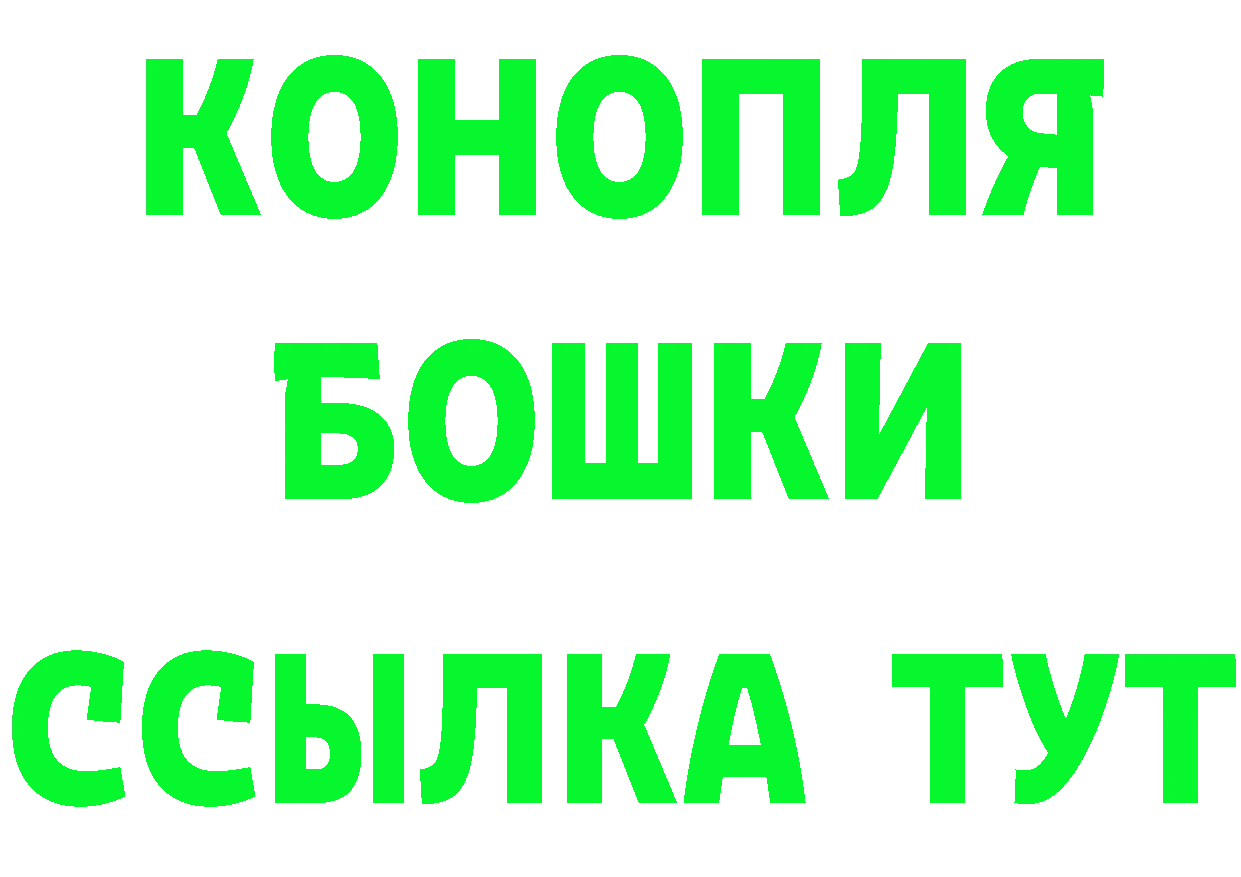 КОНОПЛЯ
БОШКИ
ССЫЛКА ТУТ